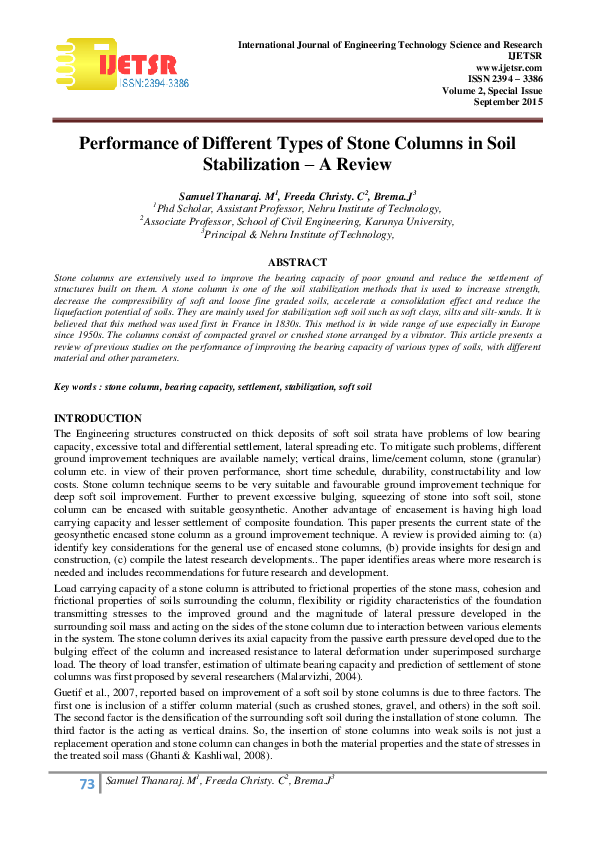 IJETSR
ISSN:2394 3386

International Journal of Engineering Technology Science and Research
IJETSR
www.ijetsr.com
ISSN 2394 – 3386
Volume 2, Special Issue
September 2015

Performance of Different Types of Stone Columns in Soil Stabilization – A Review

Samuel Thanaraj. M$^1$, Freeda Christy. C$^2$, Brema.J$^3$
$^1$Phd Scholar, Assistant Professor, Nehru Institute of Technology,
$^2$Associate Professor, School of Civil Engineering, Karunya University,
$^3$Principal & Nehru Institute of Technology,

ABSTRACT

Stone columns are extensively used to improve the bearing capacity of poor ground and reduce the settlement of structures built on them. A stone column is one of the soil stabilization methods that is used to increase strength, decrease the compressibility of soft and loose fine graded soils, accelerate a consolidation effect and reduce the liquefaction potential of soils. They are mainly used for stabilization soft soil such as soft clays, silts and silt-sands. It is believed that this method was used first in France in 1830s. This method is in wide range of use especially in Europe since 1950s. The columns consist of compacted gravel or crushed stone arranged by a vibrator. This article presents a review of previous studies on the performance of improving the bearing capacity of various types of soils, with different material and other parameters.

Key words : stone column, bearing capacity, settlement, stabilization, soft soil

INTRODUCTION

The Engineering structures constructed on thick deposits of soft soil strata have problems of low bearing capacity, excessive total and differential settlement, lateral spreading etc. To mitigate such problems, different ground improvement techniques are available namely; vertical drains, lime/cement column, stone (granular) column etc. in view of their proven performance, short time schedule, durability, constructability and low costs. Stone column technique seems to be very suitable and favourable ground improvement technique for deep soft soil improvement. Further to prevent excessive bulging, squeezing of stone into soft soil, stone column can be encased with suitable geosynthetic. Another advantage of encasement is having high load carrying capacity and lesser settlement of composite foundation. This paper presents the current state of the geosynthetic encased stone column as a ground improvement technique. A review is provided aiming to: (a) identify key considerations for the general use of encased stone columns, (b) provide insights for design and construction, (c) compile the latest research developments.. The paper identifies areas where more research is needed and includes recommendations for future research and development.

Load carrying capacity of a stone column is attributed to frictional properties of the stone mass, cohesion and frictional properties of soils surrounding the column, flexibility or rigidity characteristics of the foundation transmitting stresses to the improved ground and the magnitude of lateral pressure developed in the surrounding soil mass and acting on the sides of the stone column due to interaction between various elements in the system. The stone column derives its axial capacity from the passive earth pressure developed due to the bulging effect of the column and increased resistance to lateral deformation under superimposed surcharge load. The theory of load transfer, estimation of ultimate bearing capacity and prediction of settlement of stone columns was first proposed by several researchers (Malarvizhi, 2004).

Guetif et al., 2007, reported based on improvement of a soft soil by stone columns is due to three factors. The first one is inclusion of a stiffer column material (such as crushed stones, gravel, and others) in the soft soil. The second factor is the densification of the surrounding soft soil during the installation of stone column. The third factor is the acting as vertical drains. So, the insertion of stone columns into weak soils is not just a replacement operation and stone column can changes in both the material properties and the state of stresses in the treated soil mass (Ghanti & Kashliwal, 2008).

73 Samuel Thanaraj. M$^1$, Freeda Christy. C$^2$, Brema.J$^3$